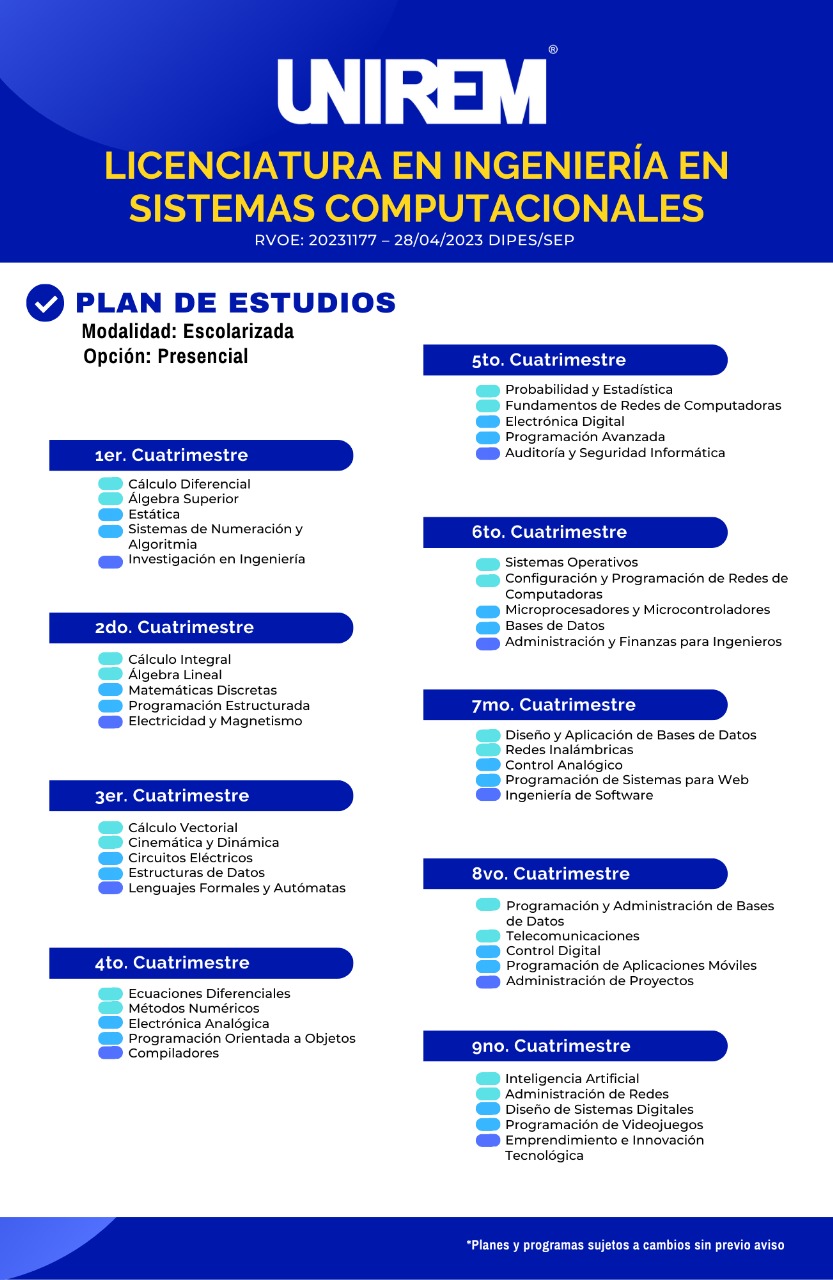 UNIREM®

LICENCIATURA EN INGENIERÍA EN SISTEMAS COMPUTACIONALES

RVOE: 20231177 – 28/04/2023 DIPES/SEP

PLAN DE ESTUDIOS

Modalidad: Escolarizada

Opción: Presencial

1er. Cuatrimestre

Cálculo Diferencial
Álgebra Superior
Estática
Sistemas de Numeración y Algoritmia
Investigación en Ingeniería

2do. Cuatrimestre

Cálculo Integral
Álgebra Lineal
Matemáticas Discretas
Programación Estructurada
Electricidad y Magnetismo

3er. Cuatrimestre

Cálculo Vectorial
Cinemática y Dinámica
Circuitos Eléctricos
Estructuras de Datos
Lenguajes Formales y Autómatas

4to. Cuatrimestre

Ecuaciones Diferenciales
Métodos Numéricos
Electrónica Analógica
Programación Orientada a Objetos
Compiladores

5to. Cuatrimestre

Probabilidad y Estadística
Fundamentos de Redes de Computadoras
Electrónica Digital
Programación Avanzada
Auditoría y Seguridad Informática

6to. Cuatrimestre

Sistemas Operativos
Configuración y Programación de Redes de Computadoras
Microprocesadores y Microcontroladores
Bases de Datos
Administración y Finanzas para Ingenieros

7mo. Cuatrimestre

Diseño y Aplicación de Bases de Datos
Redes Inalámbricas
Control Analógico
Programación de Sistemas para Web
Ingeniería de Software

8vo. Cuatrimestre

Programación y Administración de Bases de Datos
Telecomunicaciones
Control Digital
Programación de Aplicaciones Móviles
Administración de Proyectos

9no. Cuatrimestre

Inteligencia Artificial
Administración de Redes
Diseño de Sistemas Digitales
Programación de Videojuegos
Emprendimiento e Innovación Tecnológica

*Planes y programas sujetos a cambios sin previo aviso